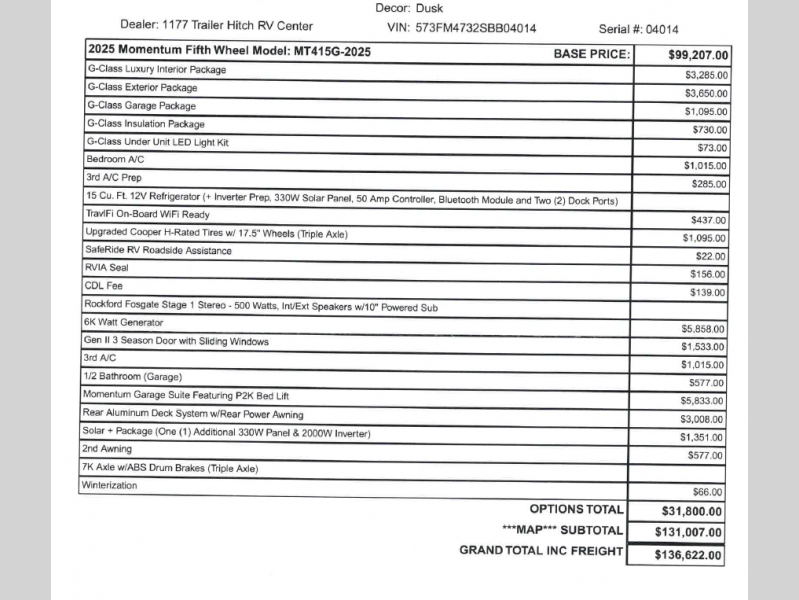 Decor: Dusk

Dealer: 1177 Trailer Hitch RV Center VIN: 573FM4732SBB04014 Serial #: 04014

| 2025 Momentum Fifth Wheel Model: MT415G-2025 BASE PRICE: | $99,207.00 |
|---|---|
| G-Class Luxury Interior Package | $3,285.00 |
| G-Class Exterior Package | $3,650.00 |
| G-Class Garage Package | $1,095.00 |
| G-Class Insulation Package | $730.00 |
| G-Class Under Unit LED Light Kit | $73.00 |
| Bedroom A/C | $1,015.00 |
| 3rd A/C Prep | $285.00 |
| 15 Cu. Ft. 12V Refrigerator (+ Inverter Prep, 330W Solar Panel, 50 Amp Controller, Bluetooth Module and Two (2) Dock Ports) | |
| TravlFi On-Board WiFi Ready | $437.00 |
| Upgraded Cooper H-Rated Tires w/ 17.5" Wheels (Triple Axle) | $1,095.00 |
| SafeRide RV Roadside Assistance | $22.00 |
| RVIA Seal | $156.00 |
| CDL Fee | $139.00 |
| Rockford Fosgate Stage 1 Stereo - 500 Watts, Int/Ext Speakers w/10" Powered Sub | |
| 6K Watt Generator | $5,858.00 |
| Gen II 3 Season Door with Sliding Windows | $1,533.00 |
| 3rd A/C | $1,015.00 |
| 1/2 Bathroom (Garage) | $577.00 |
| Momentum Garage Suite Featuring P2K Bed Lift | $5,833.00 |
| Rear Aluminum Deck System w/Rear Power Awning | $3,008.00 |
| Solar + Package (One (1) Additional 330W Panel & 2000W Inverter) | $1,351.00 |
| 2nd Awning | $577.00 |
| 7K Axle w/ABS Drum Brakes (Triple Axle) | |
| Winterization | $66.00 |
| OPTIONS TOTAL | $31,800.00 |
| \*\*\*MAP\*\*\* SUBTOTAL | $131,007.00 |
| GRAND TOTAL INC FREIGHT | $136,622.00 |